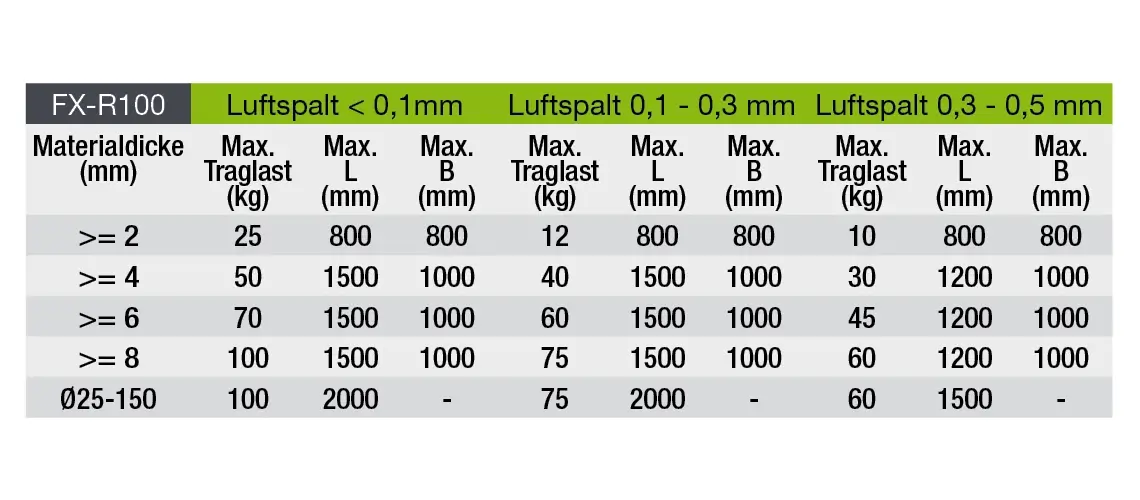 | FX-R100 | Luftspalt < 0,1mm | | | Luftspalt 0,1 - 0,3 mm | | | Luftspalt 0,3 - 0,5 mm | | |
|---|---|---|---|---|---|---|---|---|---|
| Materialdicke (mm) | Max. Traglast (kg) | Max. L (mm) | Max. B (mm) | Max. Traglast (kg) | Max. L (mm) | Max. B (mm) | Max. Traglast (kg) | Max. L (mm) | Max. B (mm) |
| >= 2 | 25 | 800 | 800 | 12 | 800 | 800 | 10 | 800 | 800 |
| >= 4 | 50 | 1500 | 1000 | 40 | 1500 | 1000 | 30 | 1200 | 1000 |
| >= 6 | 70 | 1500 | 1000 | 60 | 1500 | 1000 | 45 | 1200 | 1000 |
| >= 8 | 100 | 1500 | 1000 | 75 | 1500 | 1000 | 60 | 1200 | 1000 |
| Ø25-150 | 100 | 2000 | - | 75 | 2000 | - | 60 | 1500 | - |